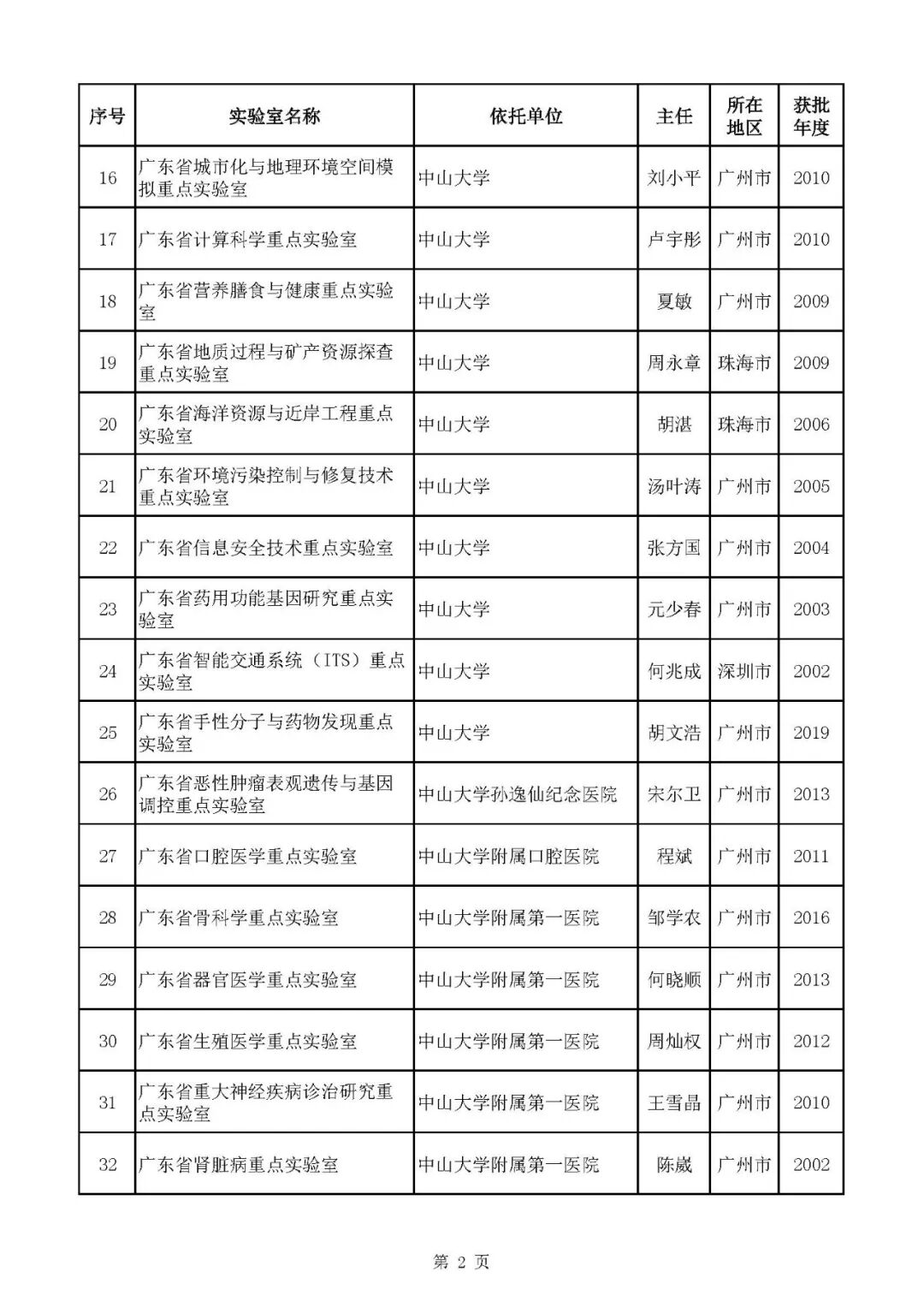 | 序号 | 实验室名称 | 依托单位 | 主任 | 所在地区 | 获批年度 |
|---|---|---|---|---|---|
| 16 | 广东省城市化与地理环境空间模拟重点实验室 | 中山大学 | 刘小平 | 广州市 | 2010 |
| 17 | 广东省计算科学重点实验室 | 中山大学 | 卢宇彤 | 广州市 | 2010 |
| 18 | 广东省营养膳食与健康重点实验室 | 中山大学 | 夏敏 | 广州市 | 2009 |
| 19 | 广东省地质过程与矿产资源探查重点实验室 | 中山大学 | 周永章 | 珠海市 | 2009 |
| 20 | 广东省海洋资源与近岸工程重点实验室 | 中山大学 | 胡湛 | 珠海市 | 2006 |
| 21 | 广东省环境污染控制与修复技术重点实验室 | 中山大学 | 汤叶涛 | 广州市 | 2005 |
| 22 | 广东省信息安全技术重点实验室 | 中山大学 | 张方国 | 广州市 | 2004 |
| 23 | 广东省药用功能基因研究重点实验室 | 中山大学 | 元少春 | 广州市 | 2003 |
| 24 | 广东省智能交通系统（ITS）重点实验室 | 中山大学 | 何兆成 | 深圳市 | 2002 |
| 25 | 广东省手性分子与药物发现重点实验室 | 中山大学 | 胡文浩 | 广州市 | 2019 |
| 26 | 广东省恶性肿瘤表观遗传与基因调控重点实验室 | 中山大学孙逸仙纪念医院 | 宋尔卫 | 广州市 | 2013 |
| 27 | 广东省口腔医学重点实验室 | 中山大学附属口腔医院 | 程斌 | 广州市 | 2011 |
| 28 | 广东省骨科学重点实验室 | 中山大学附属第一医院 | 邹学农 | 广州市 | 2016 |
| 29 | 广东省器官医学重点实验室 | 中山大学附属第一医院 | 何晓顺 | 广州市 | 2013 |
| 30 | 广东省生殖医学重点实验室 | 中山大学附属第一医院 | 周灿权 | 广州市 | 2012 |
| 31 | 广东省重大神经疾病诊治研究重点实验室 | 中山大学附属第一医院 | 王雪晶 | 广州市 | 2010 |
| 32 | 广东省肾脏病重点实验室 | 中山大学附属第一医院 | 陈崴 | 广州市 | 2002 |

第 2 页